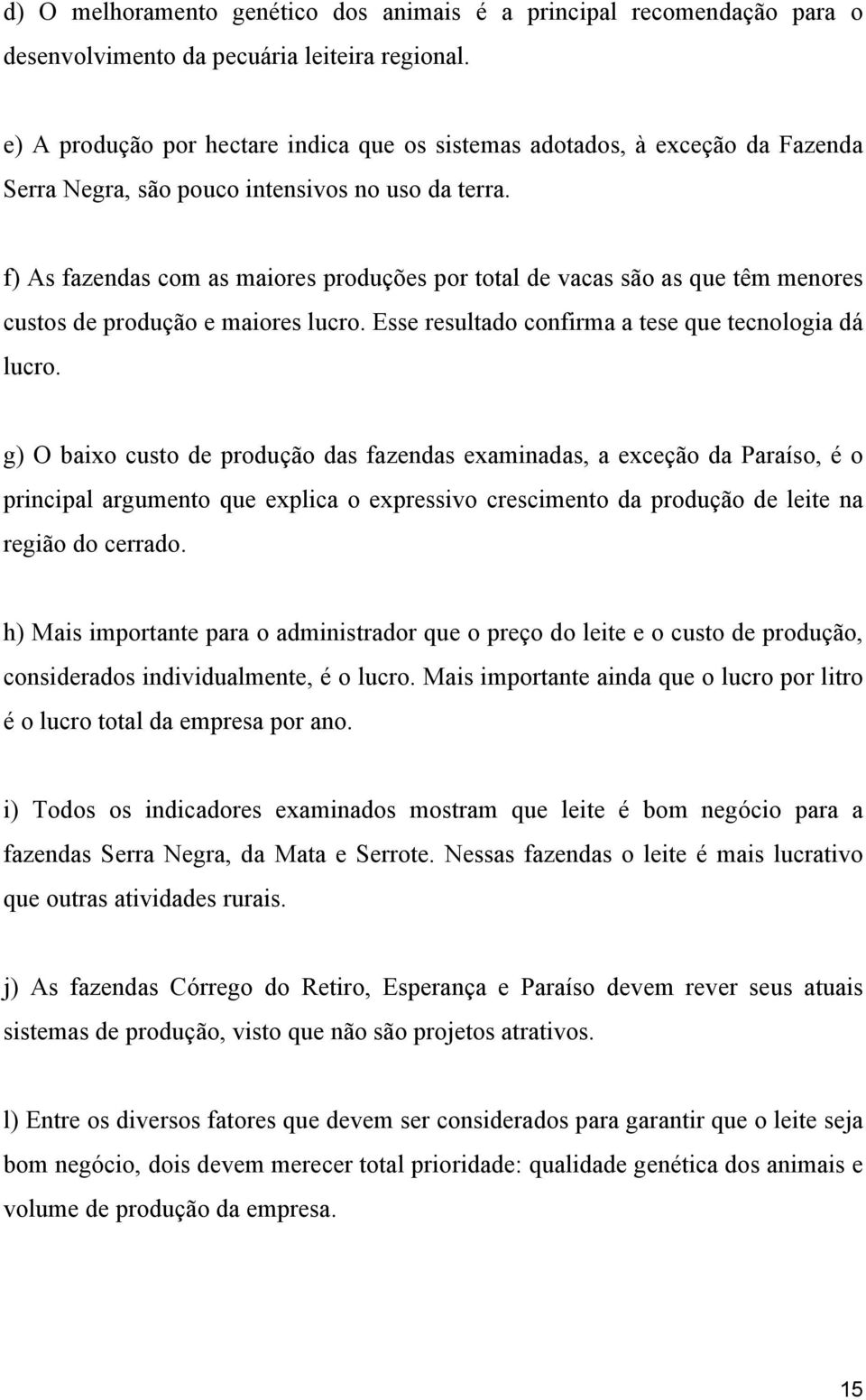 d) O melhoramento genético dos animais é a principal recomendação para o desenvolvimento da pecuária leiteira regional.

e) A produção por hectare indica que os sistemas adotados, à exceção da Fazenda Serra Negra, são pouco intensivos no uso da terra.

f) As fazendas com as maiores produções por total de vacas são as que têm menores custos de produção e maiores lucro. Esse resultado confirma a tese que tecnologia dá lucro.

g) O baixo custo de produção das fazendas examinadas, a exceção da Paraíso, é o principal argumento que explica o expressivo crescimento da produção de leite na região do cerrado.

h) Mais importante para o administrador que o preço do leite e o custo de produção, considerados individualmente, é o lucro. Mais importante ainda que o lucro por litro é o lucro total da empresa por ano.

i) Todos os indicadores examinados mostram que leite é bom negócio para a fazendas Serra Negra, da Mata e Serrote. Nessas fazendas o leite é mais lucrativo que outras atividades rurais.

j) As fazendas Córrego do Retiro, Esperança e Paraíso devem rever seus atuais sistemas de produção, visto que não são projetos atrativos.

l) Entre os diversos fatores que devem ser considerados para garantir que o leite seja bom negócio, dois devem merecer total prioridade: qualidade genética dos animais e volume de produção da empresa.

15